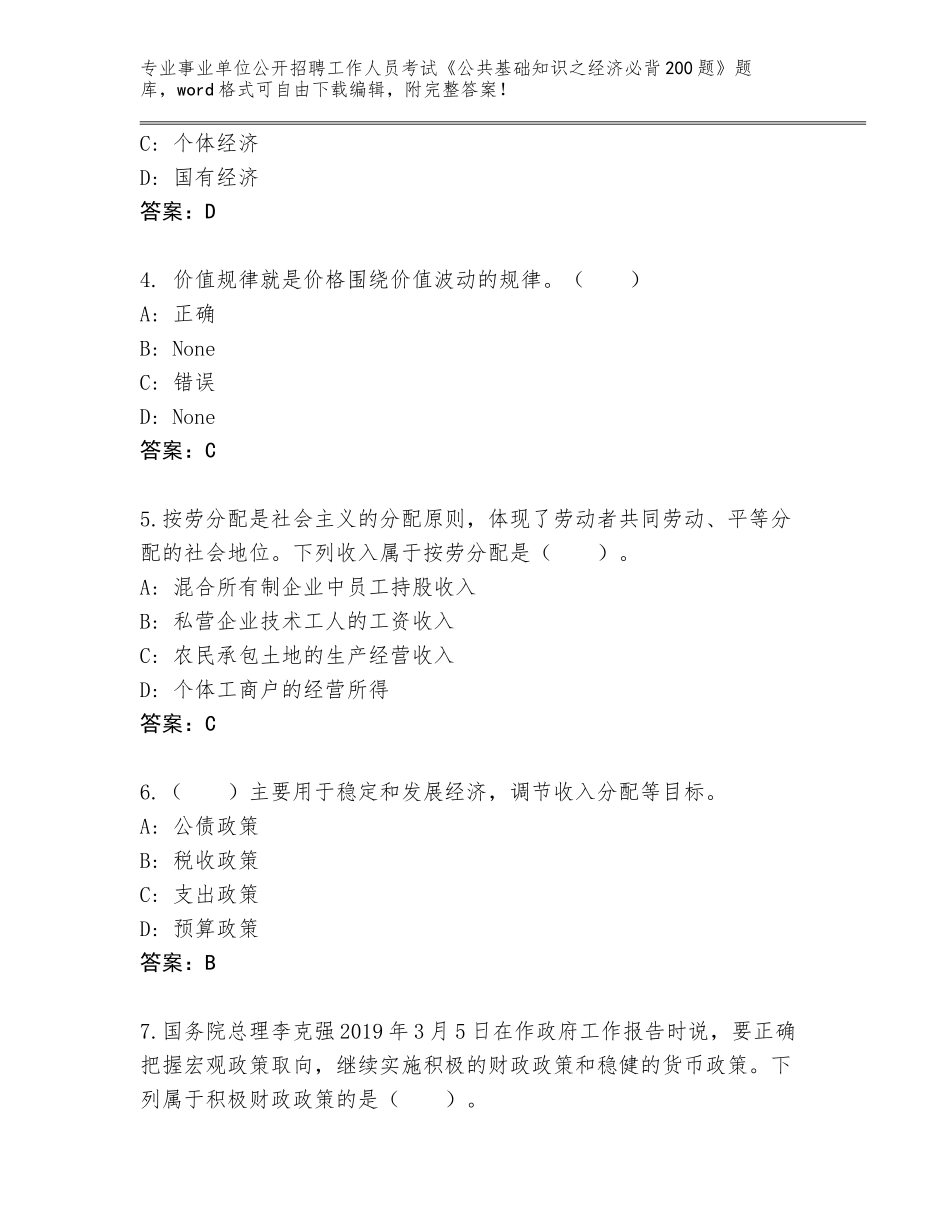 专业事业单位公开招聘工作人员考试《公共基础知识之经济必背200题》题库，word格式可自由下载编辑，附完整答案！

C：个体经济
D：国有经济
答案：D

4. 价值规律就是价格围绕价值波动的规律。（　　）
A：正确
B：None
C：错误
D：None
答案：C

5.按劳分配是社会主义的分配原则，体现了劳动者共同劳动、平等分配的社会地位。下列收入属于按劳分配是（　　）。
A：混合所有制企业中员工持股收入
B：私营企业技术工人的工资收入
C：农民承包土地的生产经营收入
D：个体工商户的经营所得
答案：C

6.（　　）主要用于稳定和发展经济，调节收入分配等目标。
A：公债政策
B：税收政策
C：支出政策
D：预算政策
答案：B

7.国务院总理李克强2019年3月5日在作政府工作报告时说，要正确把握宏观政策取向，继续实施积极的财政政策和稳健的货币政策。下列属于积极财政政策的是（　　）。